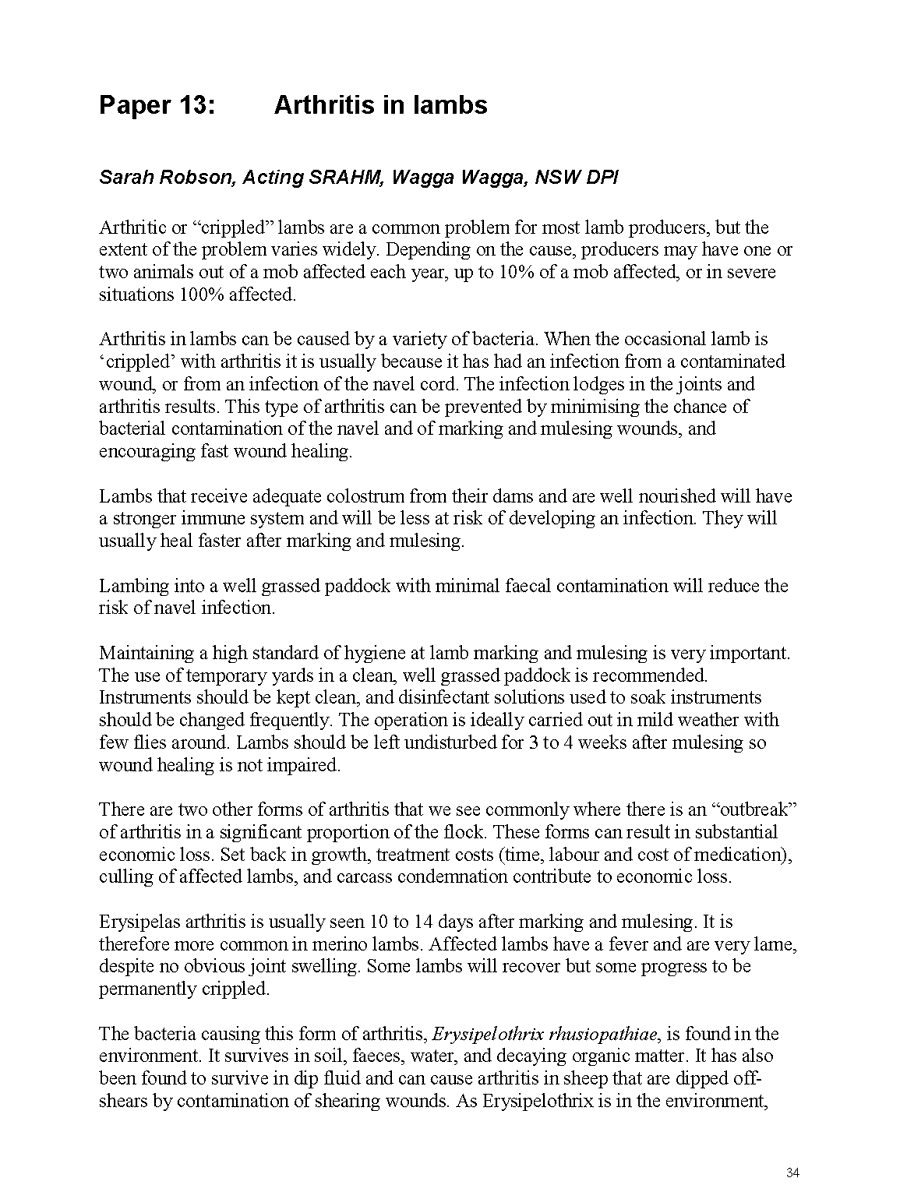 Paper 13: Arthritis in lambs

Sarah Robson, Acting SRAHM, Wagga Wagga, NSW DPI

Arthritic or “crippled” lambs are a common problem for most lamb producers, but the extent of the problem varies widely. Depending on the cause, producers may have one or two animals out of a mob affected each year, up to 10% of a mob affected, or in severe situations 100% affected.

Arthritis in lambs can be caused by a variety of bacteria. When the occasional lamb is ‘crippled’ with arthritis it is usually because it has had an infection from a contaminated wound, or from an infection of the navel cord. The infection lodges in the joints and arthritis results. This type of arthritis can be prevented by minimising the chance of bacterial contamination of the navel and of marking and mulesing wounds, and encouraging fast wound healing.

Lambs that receive adequate colostrum from their dams and are well nourished will have a stronger immune system and will be less at risk of developing an infection. They will usually heal faster after marking and mulesing.

Lambing into a well grassed paddock with minimal faecal contamination will reduce the risk of navel infection.

Maintaining a high standard of hygiene at lamb marking and mulesing is very important. The use of temporary yards in a clean, well grassed paddock is recommended. Instruments should be kept clean, and disinfectant solutions used to soak instruments should be changed frequently. The operation is ideally carried out in mild weather with few flies around. Lambs should be left undisturbed for 3 to 4 weeks after mulesing so wound healing is not impaired.

There are two other forms of arthritis that we see commonly where there is an “outbreak” of arthritis in a significant proportion of the flock. These forms can result in substantial economic loss. Set back in growth, treatment costs (time, labour and cost of medication), culling of affected lambs, and carcass condemnation contribute to economic loss.

Erysipelas arthritis is usually seen 10 to 14 days after marking and mulesing. It is therefore more common in merino lambs. Affected lambs have a fever and are very lame, despite no obvious joint swelling. Some lambs will recover but some progress to be permanently crippled.

The bacteria causing this form of arthritis, Erysipelothrix rhusiopathiae, is found in the environment. It survives in soil, faeces, water, and decaying organic matter. It has also been found to survive in dip fluid and can cause arthritis in sheep that are dipped off-shears by contamination of shearing wounds. As Erysipelothrix is in the environment,

34